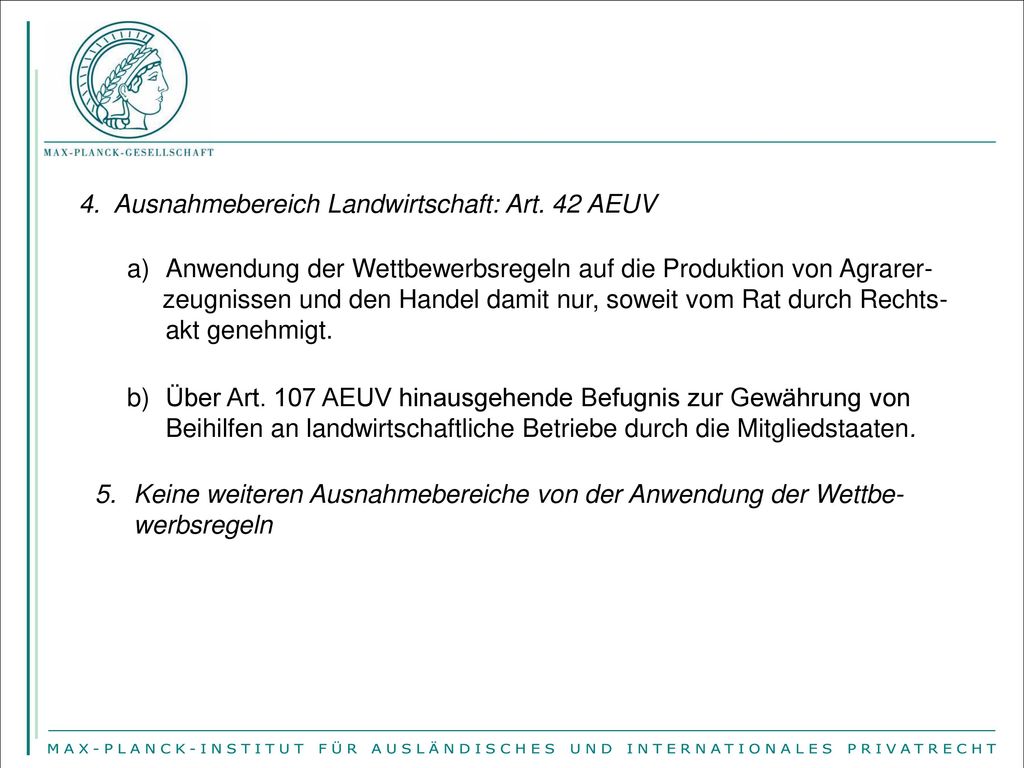 MAX-PLANCK-GESELLSCHAFT

4. Ausnahmebereich Landwirtschaft: Art. 42 AEUV

a) Anwendung der Wettbewerbsregeln auf die Produktion von Agrarerzeugnissen und den Handel damit nur, soweit vom Rat durch Rechtsakt genehmigt.

b) Über Art. 107 AEUV hinausgehende Befugnis zur Gewährung von Beihilfen an landwirtschaftliche Betriebe durch die Mitgliedstaaten.

5. Keine weiteren Ausnahmebereiche von der Anwendung der Wettbewerbsregeln

MAX-PLANCK-INSTITUT FÜR AUSLÄNDISCHES UND INTERNATIONALES PRIVATRECHT